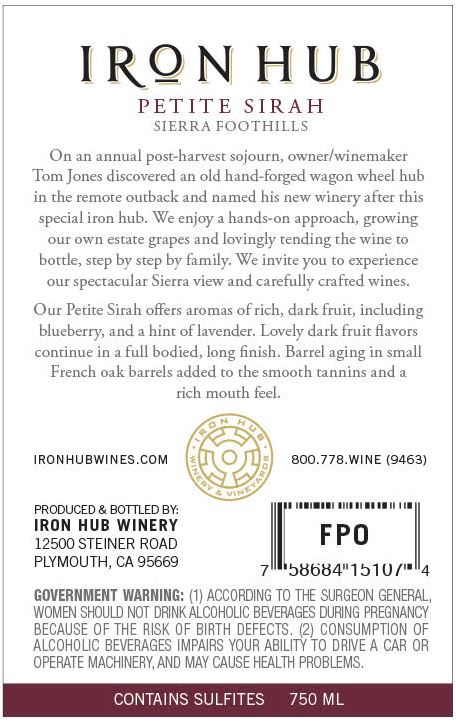 IRON HUB
PETITE SIRAH
SIERRA FOOTHILLS

On an annual post-harvest sojourn, owner/winemaker Tom Jones discovered an old hand-forged wagon wheel hub in the remote outback and named his new winery after this special iron hub. We enjoy a hands-on approach, growing our own estate grapes and lovingly tending the wine to bottle, step by step by family. We invite you to experience our spectacular Sierra view and carefully crafted wines.

Our Petite Sirah offers aromas of rich, dark fruit, including blueberry, and a hint of lavender. Lovely dark fruit flavors continue in a full bodied, long finish. Barrel aging in small French oak barrels added to the smooth tannins and a rich mouth feel.

IRONHUBWINES.COM

IRON HUB
WINERY & VINEYARDS

800.778.WINE (9463)

PRODUCED & BOTTLED BY:
IRON HUB WINERY
12500 STEINER ROAD
PLYMOUTH, CA 95669

FPO
7 58684 15107 4

GOVERNMENT WARNING: (1) ACCORDING TO THE SURGEON GENERAL, WOMEN SHOULD NOT DRINK ALCOHOLIC BEVERAGES DURING PREGNANCY BECAUSE OF THE RISK OF BIRTH DEFECTS. (2) CONSUMPTION OF ALCOHOLIC BEVERAGES IMPAIRS YOUR ABILITY TO DRIVE A CAR OR OPERATE MACHINERY, AND MAY CAUSE HEALTH PROBLEMS.

CONTAINS SULFITES 750 ML